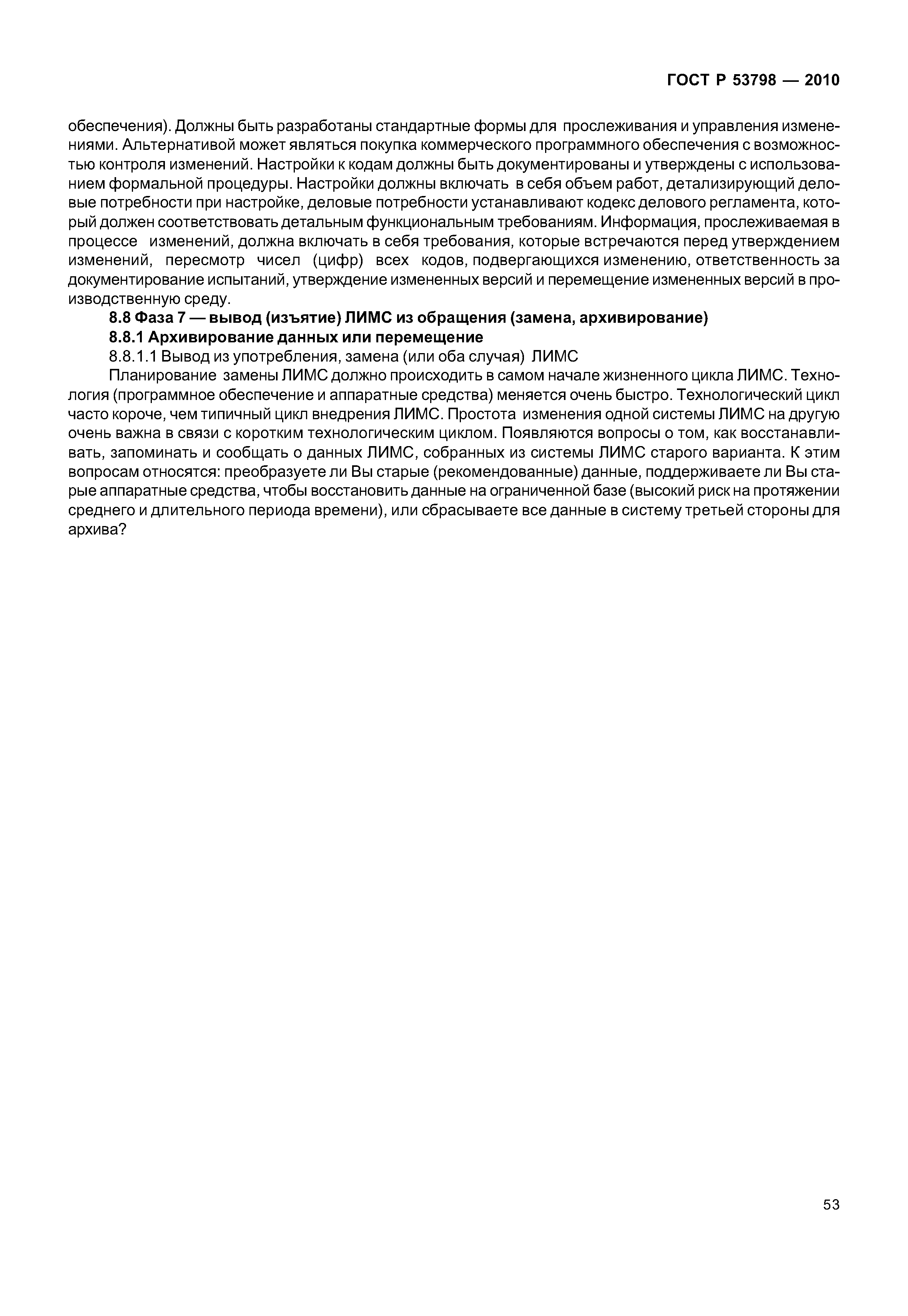 ГОСТ Р 53798 — 2010

обеспечения). Должны быть разработаны стандартные формы для прослеживания и управления изменениями. Альтернативой может являться покупка коммерческого программного обеспечения с возможностью контроля изменений. Настройки к кодам должны быть документированы и утверждены с использованием формальной процедуры. Настройки должны включать в себя объем работ, детализирующий деловые потребности при настройке, деловые потребности устанавливают кодекс делового регламента, который должен соответствовать детальным функциональным требованиям. Информация, прослеживаемая в процессе изменений, должна включать в себя требования, которые встречаются перед утверждением изменений, пересмотр чисел (цифр) всех кодов, подвергающихся изменению, ответственность за документирование испытаний, утверждение измененных версий и перемещение измененных версий в производственную среду.

8.8 Фаза 7 — вывод (изъятие) ЛИМС из обращения (замена, архивирование)

8.8.1 Архивирование данных или перемещение

8.8.1.1 Вывод из употребления, замена (или оба случая) ЛИМС

Планирование замены ЛИМС должно происходить в самом начале жизненного цикла ЛИМС. Технология (программное обеспечение и аппаратные средства) меняется очень быстро. Технологический цикл часто короче, чем типичный цикл внедрения ЛИМС. Простота изменения одной системы ЛИМС на другую очень важна в связи с коротким технологическим циклом. Появляются вопросы о том, как восстанавливать, запоминать и сообщать о данных ЛИМС, собранных из системы ЛИМС старого варианта. К этим вопросам относятся: преобразуете ли Вы старые (рекомендованные) данные, поддерживаете ли Вы старые аппаратные средства, чтобы восстановить данные на ограниченной базе (высокий риск на протяжении среднего и длительного периода времени), или сбрасываете все данные в систему третьей стороны для архива?

53